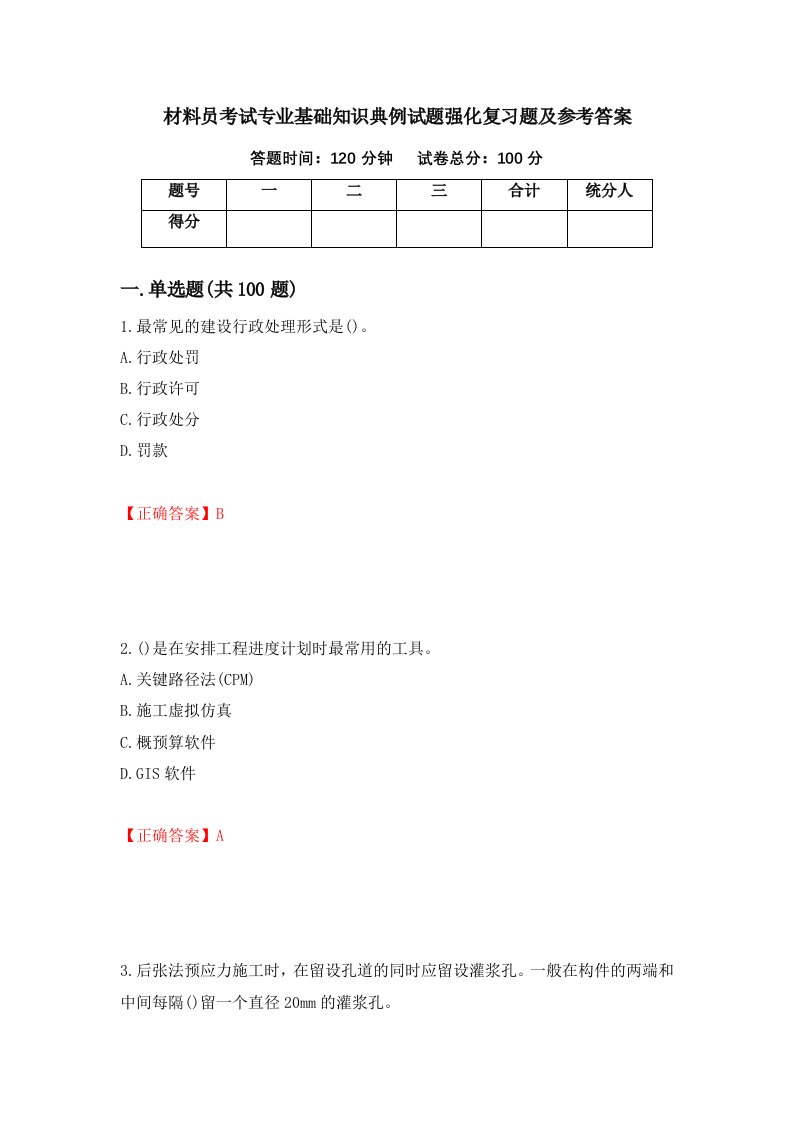 材料员考试专业基础知识典例试题强化复习题及参考答案

答题时间：120 分钟　试卷总分：100 分

| 题号 | 一 | 二 | 三 | 合计 | 统分人 |
|---|---|---|---|---|---|
| 得分 | | | | | |

一.单选题(共 100 题)

1.最常见的建设行政处理形式是()。
A.行政处罚
B.行政许可
C.行政处分
D.罚款

【正确答案】B

2.()是在安排工程进度计划时最常用的工具。
A.关键路径法(CPM)
B.施工虚拟仿真
C.概预算软件
D.GIS 软件

【正确答案】A

3.后张法预应力施工时，在留设孔道的同时应留设灌浆孔。一般在构件的两端和中间每隔()留一个直径 20mm 的灌浆孔。